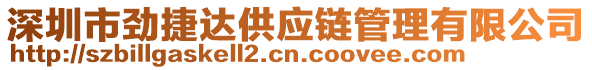 深圳市劲捷达供应链管理有限公司
http://szbillgaskell2.cn.coovee.com